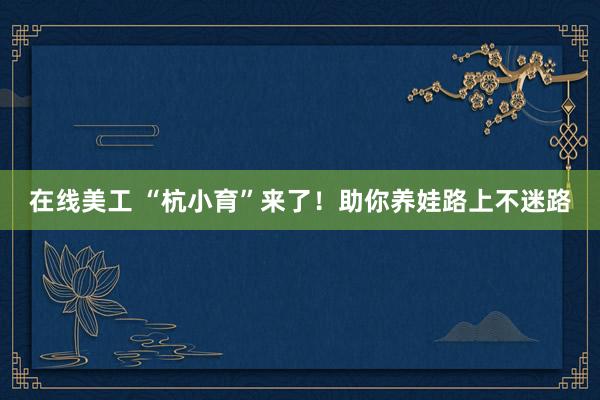 在线美工 “杭小育”来了！助你养娃路上不迷路